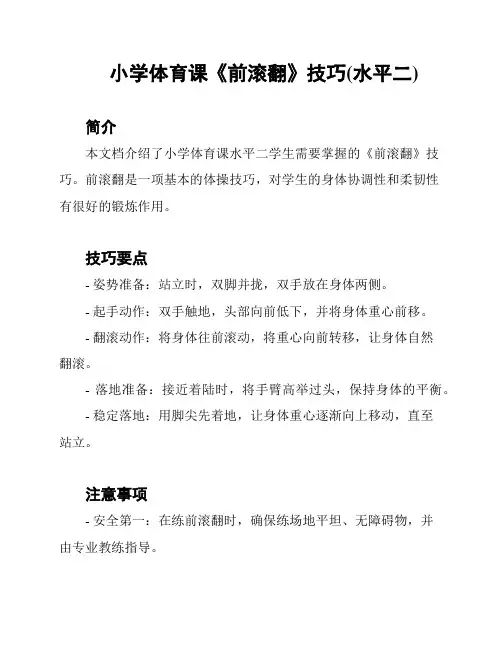 小学体育课《前滚翻》技巧(水平二)

简介

本文档介绍了小学体育课水平二学生需要掌握的《前滚翻》技巧。前滚翻是一项基本的体操技巧，对学生的身体协调性和柔韧性有很好的锻炼作用。

技巧要点

- 姿势准备：站立时，双脚并拢，双手放在身体两侧。

- 起手动作：双手触地，头部向前低下，并将身体重心前移。

- 翻滚动作：将身体往前滚动，将重心向前转移，让身体自然翻滚。

- 落地准备：接近着陆时，将手臂高举过头，保持身体的平衡。

- 稳定落地：用脚尖先着地，让身体重心逐渐向上移动，直至站立。

注意事项

- 安全第一：在练前滚翻时，确保练场地平坦、无障碍物，并由专业教练指导。